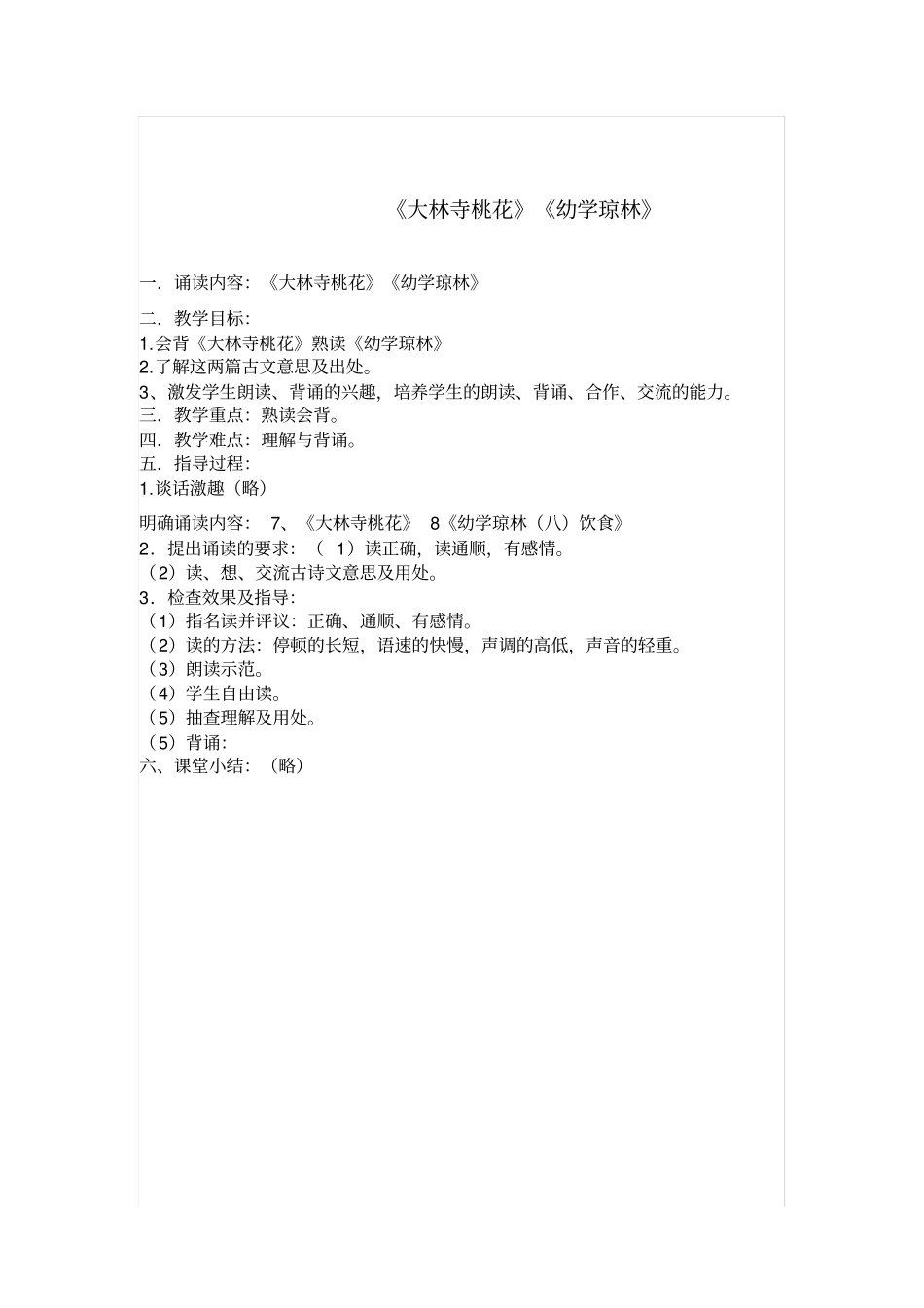 《大林寺桃花》《幼学琼林》

一．诵读内容：《大林寺桃花》《幼学琼林》

二．教学目标：
1.会背《大林寺桃花》熟读《幼学琼林》
2.了解这两篇古文意思及出处。
3、激发学生朗读、背诵的兴趣，培养学生的朗读、背诵、合作、交流的能力。
三．教学重点：熟读会背。
四．教学难点：理解与背诵。
五．指导过程：
1.谈话激趣（略）

明确诵读内容： 7、《大林寺桃花》 8《幼学琼林（八）饮食》
2．提出诵读的要求：（ 1）读正确，读通顺，有感情。
（2）读、想、交流古诗文意思及用处。
3．检查效果及指导：
（1）指名读并评议：正确、通顺、有感情。
（2）读的方法：停顿的长短，语速的快慢，声调的高低，声音的轻重。
（3）朗读示范。
（4）学生自由读。
（5）抽查理解及用处。
（5）背诵：
六、课堂小结：（略）